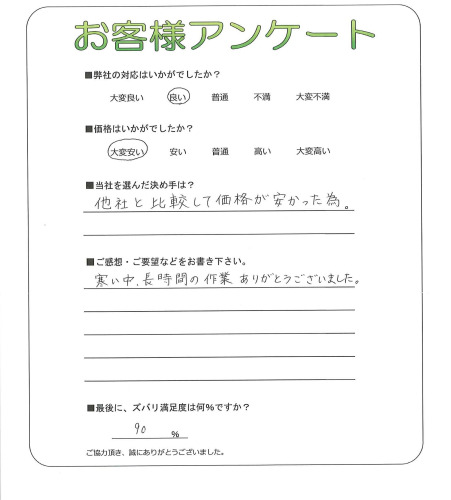 お客様アンケート

■弊社の対応はいかがでしたか？

大変良い　良い　普通　不満　大変不満

■価格はいかがでしたか？

大変安い　安い　普通　高い　大変高い

■当社を選んだ決め手は？

他社と比較して価格が安かった為。

■ご感想・ご要望などをお書き下さい。

寒い中、長時間の作業ありがとうございました。

■最後に、ズバリ満足度は何％ですか？

90 ％

ご協力頂き、誠にありがとうございました。